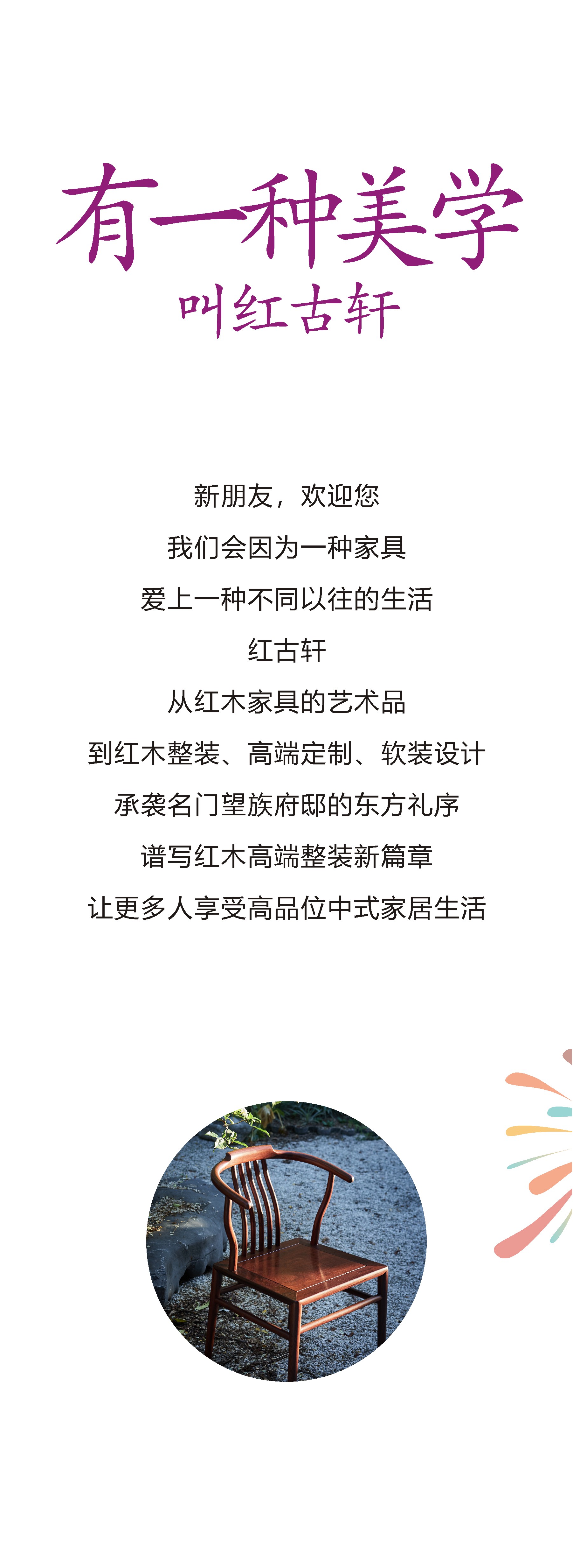 有一种美学

叫红古轩

新朋友，欢迎您

我们会因为一种家具

爱上一种不同以往的生活

红古轩

从红木家具的艺术品

到红木整装、高端定制、软装设计

承袭名门望族府邸的东方礼序

谱写红木高端整装新篇章

让更多人享受高品位中式家居生活